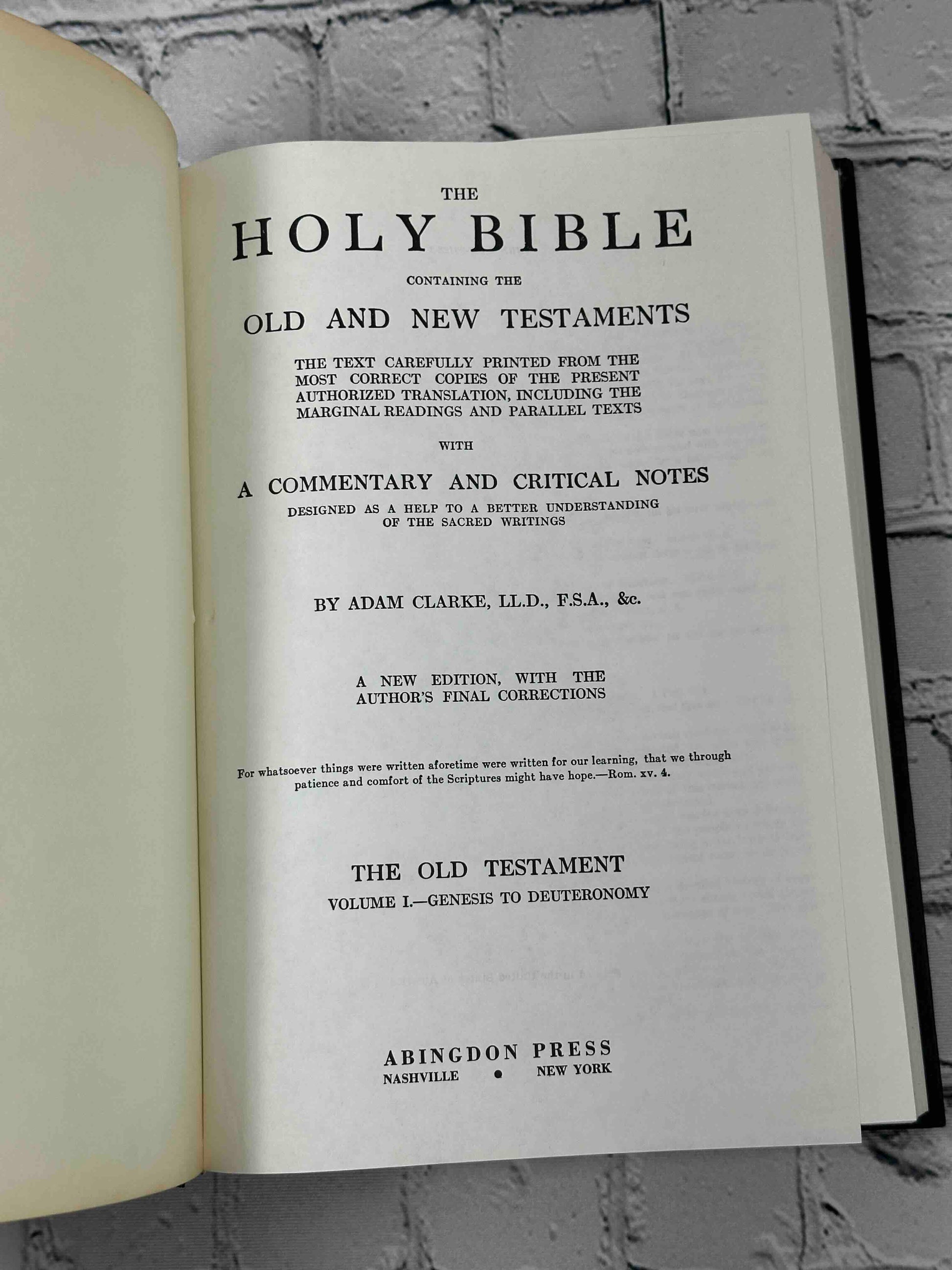 THE

HOLY BIBLE

CONTAINING THE

OLD AND NEW TESTAMENTS

THE TEXT CAREFULLY PRINTED FROM THE MOST CORRECT COPIES OF THE PRESENT AUTHORIZED TRANSLATION, INCLUDING THE MARGINAL READINGS AND PARALLEL TEXTS

WITH

A COMMENTARY AND CRITICAL NOTES

DESIGNED AS A HELP TO A BETTER UNDERSTANDING OF THE SACRED WRITINGS

BY ADAM CLARKE, LL.D., F.S.A., &c.

A NEW EDITION, WITH THE AUTHOR'S FINAL CORRECTIONS

For whatsoever things were written aforetime were written for our learning, that we through patience and comfort of the Scriptures might have hope.—Rom. xv. 4.

THE OLD TESTAMENT

VOLUME I.—GENESIS TO DEUTERONOMY

ABINGDON PRESS
NASHVILLE • NEW YORK